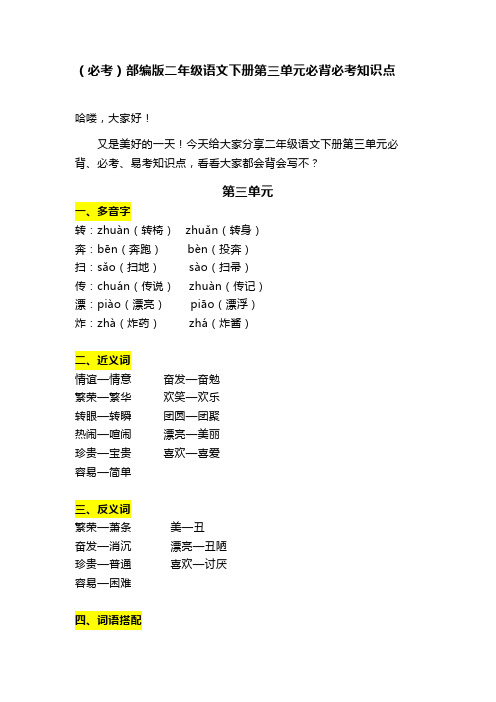 （必考）部编版二年级语文下册第三单元必背必考知识点

哈喽，大家好！

又是美好的一天！今天给大家分享二年级语文下册第三单元必背、必考、易考知识点，看看大家都会背会写不？

第三单元

一、多音字

转：zhuàn（转椅）　zhuǎn（转身）
奔：bēn（奔跑）　bèn（投奔）
扫：sǎo（扫地）　sào（扫帚）
传：chuán（传说）　zhuàn（传记）
漂：piào（漂亮）　piāo（漂浮）
炸：zhà（炸药）　zhá（炸酱）

二、近义词

情谊—情意　奋发—奋勉
繁荣—繁华　欢笑—欢乐
转眼—转瞬　团圆—团聚
热闹—喧闹　漂亮—美丽
珍贵—宝贵　喜欢—喜爱
容易—简单

三、反义词

繁荣—萧条　美—丑
奋发—消沉　漂亮—丑陋
珍贵—普通　喜欢—讨厌
容易—困难

四、词语搭配